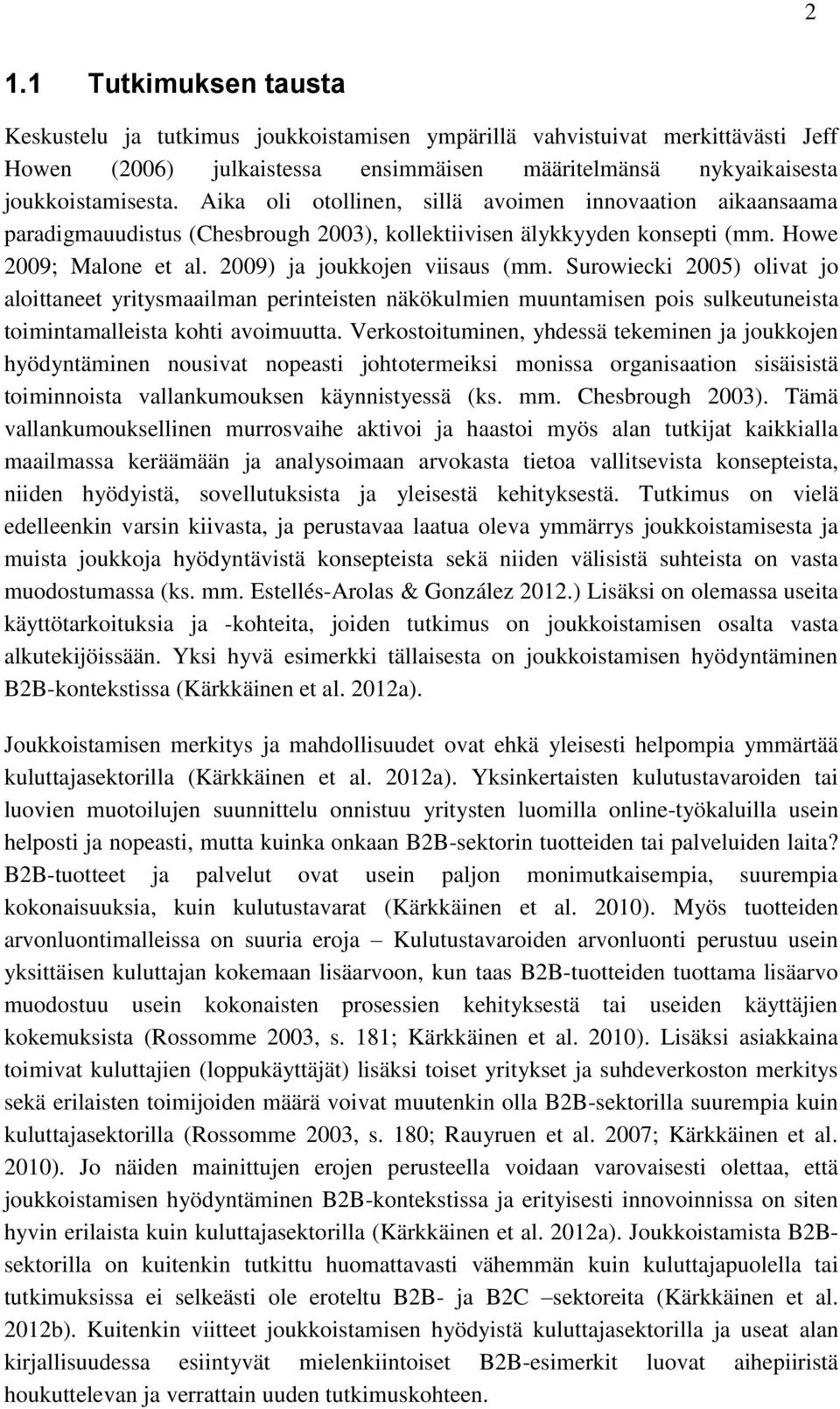 2

1.1 Tutkimuksen tausta

Keskustelu ja tutkimus joukkoistamisen ympärillä vahvistuivat merkittävästi Jeff Howen (2006) julkaistessa ensimmäisen määritelmänsä nykyaikaisesta joukkoistamisesta. Aika oli otollinen, sillä avoimen innovaation aikaansaama paradigmauudistus (Chesbrough 2003), kollektiivisen älykkyyden konsepti (mm. Howe 2009; Malone et al. 2009) ja joukkojen viisaus (mm. Surowiecki 2005) olivat jo aloittaneet yritysmaailman perinteisten näkökulmien muuntamisen pois sulkeutuneista toimintamalleista kohti avoimuutta. Verkostoituminen, yhdessä tekeminen ja joukkojen hyödyntäminen nousivat nopeasti johtotermeiksi monissa organisaation sisäisistä toiminnoista vallankumouksen käynnistyessä (ks. mm. Chesbrough 2003). Tämä vallankumouksellinen murrosvaihe aktivoi ja haastoi myös alan tutkijat kaikkialla maailmassa keräämään ja analysoimaan arvokasta tietoa vallitsevista konsepteista, niiden hyödyistä, sovellutuksista ja yleisestä kehityksestä. Tutkimus on vielä edelleenkin varsin kiivasta, ja perustavaa laatua oleva ymmärrys joukkoistamisesta ja muista joukkoja hyödyntävistä konsepteista sekä niiden välisistä suhteista on vasta muodostumassa (ks. mm. Estellés-Arolas & González 2012.) Lisäksi on olemassa useita käyttötarkoituksia ja -kohteita, joiden tutkimus on joukkoistamisen osalta vasta alkutekijöissään. Yksi hyvä esimerkki tällaisesta on joukkoistamisen hyödyntäminen B2B-kontekstissa (Kärkkäinen et al. 2012a).

Joukkoistamisen merkitys ja mahdollisuudet ovat ehkä yleisesti helpompia ymmärtää kuluttajasektorilla (Kärkkäinen et al. 2012a). Yksinkertaisten kulutustavaroiden tai luovien muotoilujen suunnittelu onnistuu yritysten luomilla online-työkaluilla usein helposti ja nopeasti, mutta kuinka onkaan B2B-sektorin tuotteiden tai palveluiden laita? B2B-tuotteet ja palvelut ovat usein paljon monimutkaisempia, suurempia kokonaisuuksia, kuin kulutustavarat (Kärkkäinen et al. 2010). Myös tuotteiden arvonluontimalleissa on suuria eroja – Kulutustavaroiden arvonluonti perustuu usein yksittäisen kuluttajan kokemaan lisäarvoon, kun taas B2B-tuotteiden tuottama lisäarvo muodostuu usein kokonaisten prosessien kehityksestä tai useiden käyttäjien kokemuksista (Rossomme 2003, s. 181; Kärkkäinen et al. 2010). Lisäksi asiakkaina toimivat kuluttajien (loppukäyttäjät) lisäksi toiset yritykset ja suhdeverkoston merkitys sekä erilaisten toimijoiden määrä voivat muutenkin olla B2B-sektorilla suurempia kuin kuluttajasektorilla (Rossomme 2003, s. 180; Rauyruen et al. 2007; Kärkkäinen et al. 2010). Jo näiden mainittujen erojen perusteella voidaan varovaisesti olettaa, että joukkoistamisen hyödyntäminen B2B-kontekstissa ja erityisesti innovoinnissa on siten hyvin erilaista kuin kuluttajasektorilla (Kärkkäinen et al. 2012a). Joukkoistamista B2B-sektorilla on kuitenkin tutkittu huomattavasti vähemmän kuin kuluttajapuolella tai tutkimuksissa ei selkeästi ole eroteltu B2B- ja B2C –sektoreita (Kärkkäinen et al. 2012b). Kuitenkin viitteet joukkoistamisen hyödyistä kuluttajasektorilla ja useat alan kirjallisuudessa esiintyvät mielenkiintoiset B2B-esimerkit luovat aihepiiristä houkuttelevan ja verrattain uuden tutkimuskohteen.